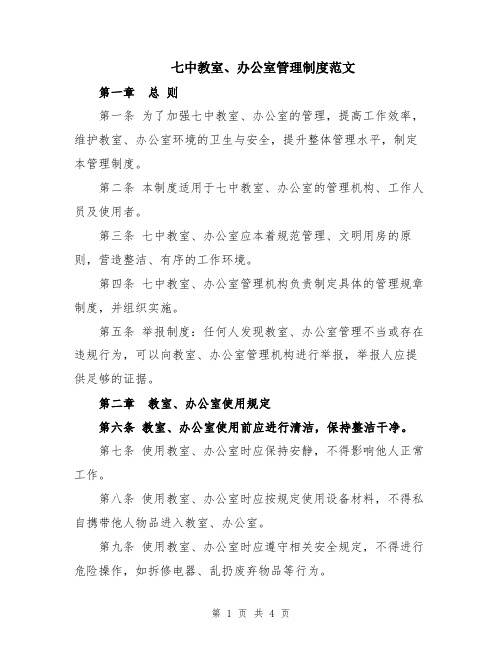 七中教室、办公室管理制度范文

第一章　总 则

第一条 为了加强七中教室、办公室的管理，提高工作效率，维护教室、办公室环境的卫生与安全，提升整体管理水平，制定本管理制度。

第二条 本制度适用于七中教室、办公室的管理机构、工作人员及使用者。

第三条 七中教室、办公室应本着规范管理、文明用房的原则，营造整洁、有序的工作环境。

第四条 七中教室、办公室管理机构负责制定具体的管理规章制度，并组织实施。

第五条 举报制度：任何人发现教室、办公室管理不当或存在违规行为，可以向教室、办公室管理机构进行举报，举报人应提供足够的证据。

第二章　教室、办公室使用规定

第六条 教室、办公室使用前应进行清洁，保持整洁干净。

第七条 使用教室、办公室时应保持安静，不得影响他人正常工作。

第八条 使用教室、办公室时应按规定使用设备材料，不得私自携带他人物品进入教室、办公室。

第九条 使用教室、办公室时应遵守相关安全规定，不得进行危险操作，如拆修电器、乱扔废弃物品等行为。

第 1 页 共 4 页